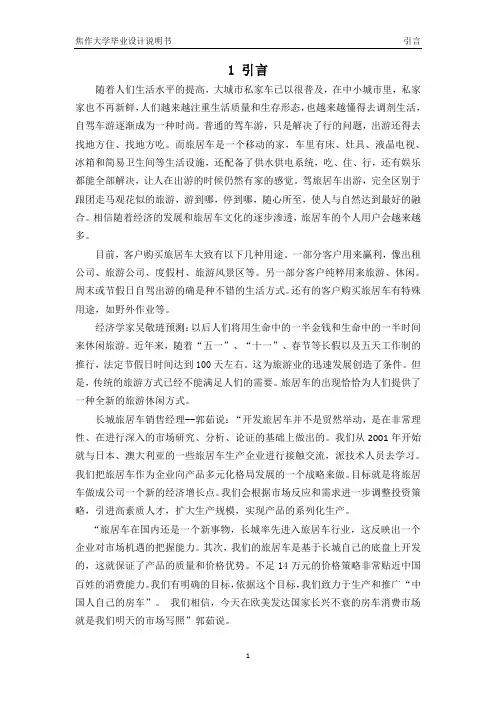 焦作大学毕业设计说明书　　　　　　　　　　　　　　　　　　　　　　　引言

1 引言

随着人们生活水平的提高，大城市私家车已以很普及，在中小城市里，私家家也不再新鲜，人们越来越注重生活质量和生存形态，也越来越懂得去调剂生活，自驾车游逐渐成为一种时尚。普通的驾车游，只是解决了行的问题，出游还得去找地方住、找地方吃。而旅居车是一个移动的家，车里有床、灶具、液晶电视、冰箱和简易卫生间等生活设施，还配备了供水供电系统，吃、住、行，还有娱乐都能全部解决，让人在出游的时候仍然有家的感觉。驾旅居车出游，完全区别于跟团走马观花似的旅游，游到哪，停到哪，随心所至，使人与自然达到最好的融合。相信随着经济的发展和旅居车文化的逐步渗透，旅居车的个人用户会越来越多。

目前，客户购买旅居车大致有以下几种用途。一部分客户用来赢利，像出租公司、旅游公司、度假村、旅游风景区等。另一部分客户纯粹用来旅游、休闲。周末或节假日自驾出游的确是种不错的生活方式。还有的客户购买旅居车有特殊用途，如野外作业等。

经济学家吴敬琏预测：以后人们将用生命中的一半金钱和生命中的一半时间来休闲旅游。近年来，随着“五一”、“十一”、春节等长假以及五天工作制的推行，法定节假日时间达到100天左右。这为旅游业的迅速发展创造了条件。但是，传统的旅游方式已经不能满足人们的需要。旅居车的出现恰恰为人们提供了一种全新的旅游休闲方式。

长城旅居车销售经理--郭茹说：“开发旅居车并不是贸然举动，是在非常理性、在进行深入的市场研究、分析、论证的基础上做出的。我们从2001年开始就与日本、澳大利亚的一些旅居车生产企业进行接触交流，派技术人员去学习。我们把旅居车作为企业向产品多元化格局发展的一个战略来做。目标就是将旅居车做成公司一个新的经济增长点。我们会根据市场反应和需求进一步调整投资策略，引进高素质人才，扩大生产规模，实现产品的系列化生产。

“旅居车在国内还是一个新事物，长城率先进入旅居车行业，这反映出一个企业对市场机遇的把握能力。其次，我们的旅居车是基于长城自己的底盘上开发的，这就保证了产品的质量和价格优势。不足14万元的价格策略非常贴近中国百姓的消费能力。我们有明确的目标，依据这个目标，我们致力于生产和推广“中国人自己的房车”。 我们相信，今天在欧美发达国家长兴不衰的房车消费市场就是我们明天的市场写照”郭茹说。

1